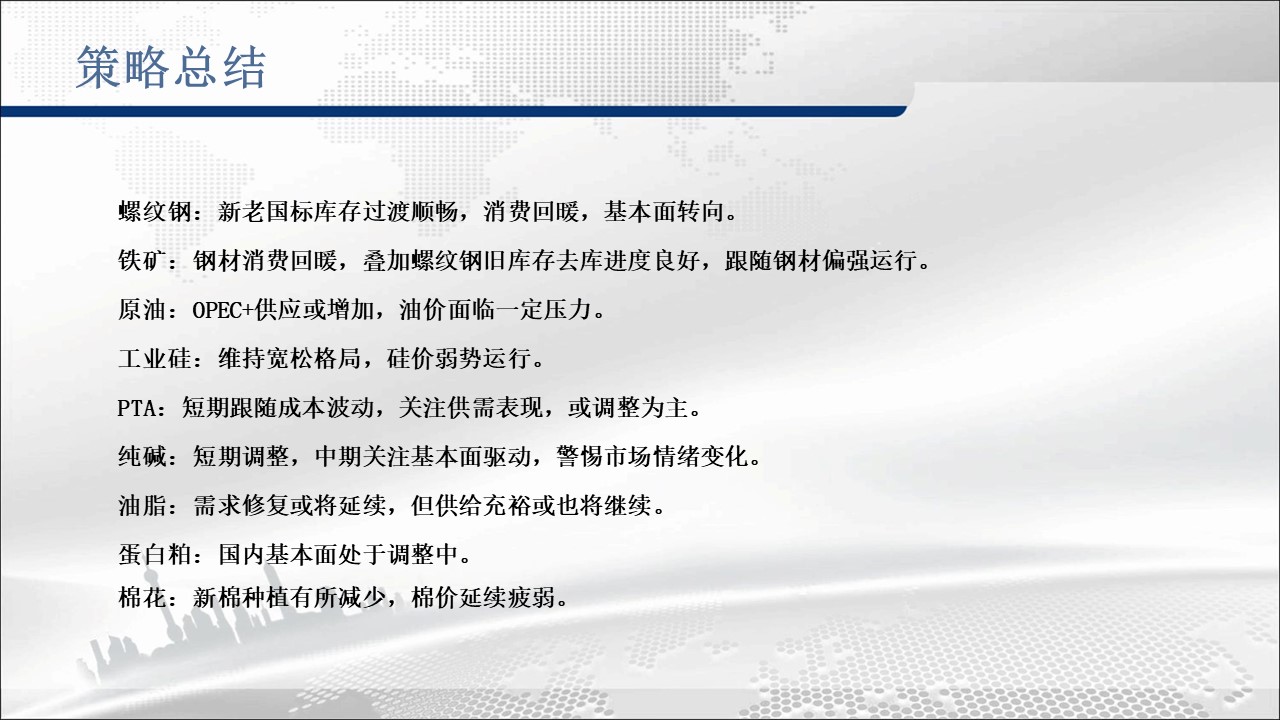 策略总结

螺纹钢：新老国标库存过渡顺畅，消费回暖，基本面转向。

铁矿：钢材消费回暖，叠加螺纹钢旧库存去库进度良好，跟随钢材偏强运行。

原油：OPEC+供应或增加，油价面临一定压力。

工业硅：维持宽松格局，硅价弱势运行。

PTA：短期跟随成本波动，关注供需表现，或调整为主。

纯碱：短期调整，中期关注基本面驱动，警惕市场情绪变化。

油脂：需求修复或将延续，但供给充裕或也将继续。

蛋白粕：国内基本面处于调整中。

棉花：新棉种植有所减少，棉价延续疲弱。